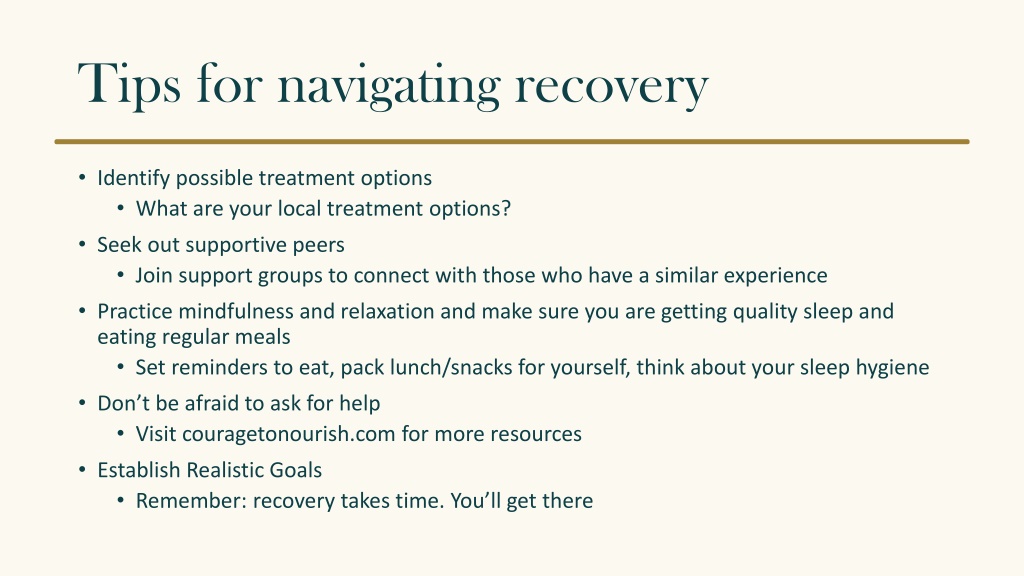 Tips for navigating recovery

• Identify possible treatment options
  • What are your local treatment options?
• Seek out supportive peers
  • Join support groups to connect with those who have a similar experience
• Practice mindfulness and relaxation and make sure you are getting quality sleep and eating regular meals
  • Set reminders to eat, pack lunch/snacks for yourself, think about your sleep hygiene
• Don't be afraid to ask for help
  • Visit couragetonourish.com for more resources
• Establish Realistic Goals
  • Remember: recovery takes time. You'll get there